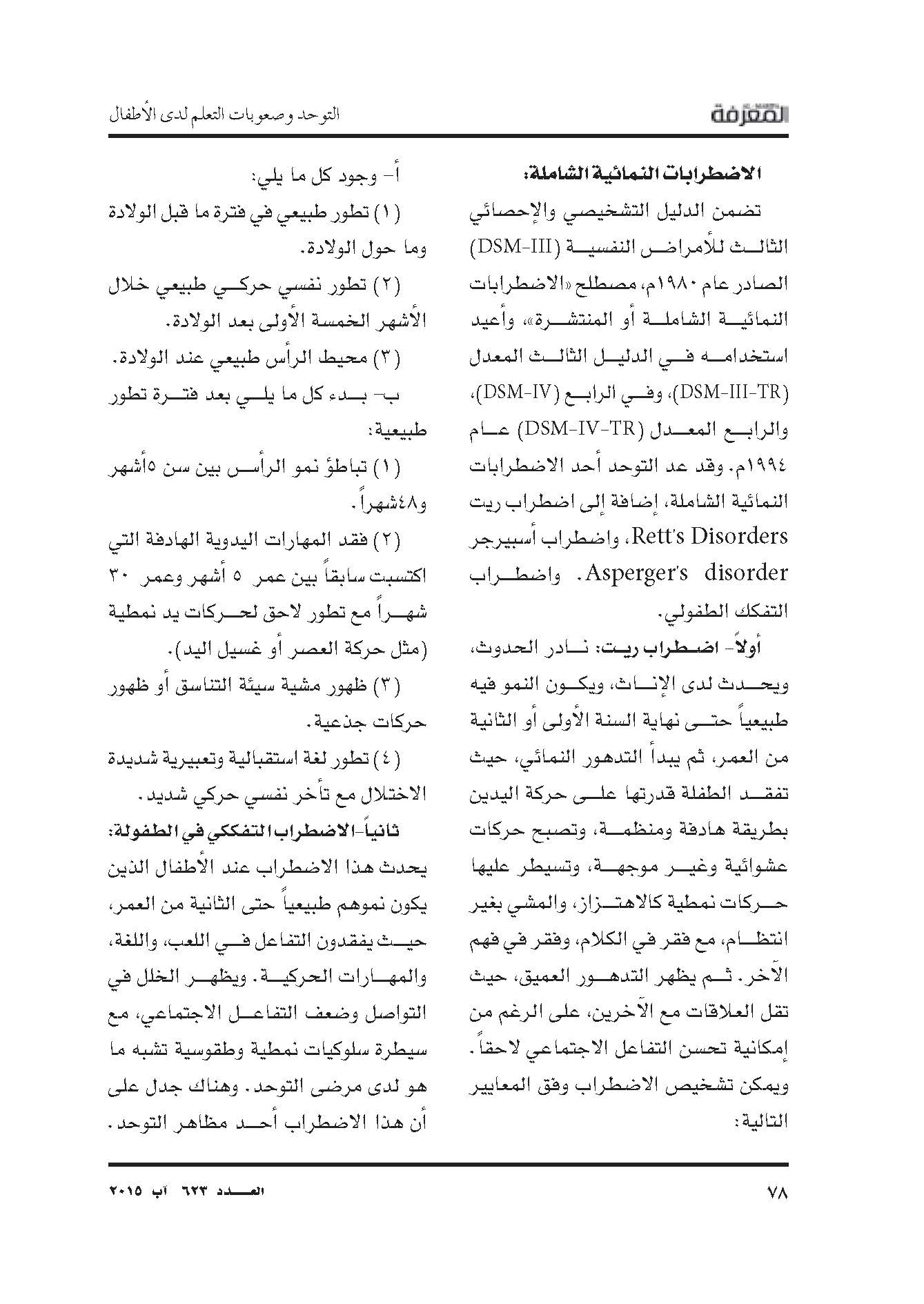 المعرفة

التوحد وصعوبات التعلم لدى الأطفال

الاضطرابات النمائية الشاملة:

تضمن الدليل التشخيصي والإحصائي الثالث للأمراض النفسية (DSM-III) الصادر عام ١٩٨٠م، مصطلح «الاضطرابات النمائية الشاملة أو المنتشرة»، وأعيد استخدامه في الدليل الثالث المعدل (DSM-III-TR)، وفي الرابع (DSM-IV)، والرابع المعدل (DSM-IV-TR) عام ١٩٩٤م. وقد عد التوحد أحد الاضطرابات النمائية الشاملة، إضافة إلى اضطراب ريت Rett's Disorders، واضطراب أسبيرجر Asperger's disorder. واضطراب التفكك الطفولي.

أولاً- اضطراب ريت: نادر الحدوث، ويحدث لدى الإناث، ويكون النمو فيه طبيعياً حتى نهاية السنة الأولى أو الثانية من العمر، ثم يبدأ التدهور النمائي، حيث تفقد الطفلة قدرتها على حركة اليدين بطريقة هادفة ومنظمة، وتصبح حركات عشوائية وغير موجهة، وتسيطر عليها حركات نمطية كالاهتزاز، والمشي بغير انتظام، مع فقر في الكلام، وفقر في فهم الآخر. ثم يظهر التدهور العميق، حيث تقل العلاقات مع الآخرين، على الرغم من إمكانية تحسن التفاعل الاجتماعي لاحقاً. ويمكن تشخيص الاضطراب وفق المعايير التالية:

أ- وجود كل ما يلي:

(١) تطور طبيعي في فترة ما قبل الولادة وما حول الولادة.

(٢) تطور نفسي حركي طبيعي خلال الأشهر الخمسة الأولى بعد الولادة.

(٣) محيط الرأس طبيعي عند الولادة.

ب- بدء كل ما يلي بعد فترة تطور طبيعية:

(١) تباطؤ نمو الرأس بين سن ٥أشهر و٤٨شهراً.

(٢) فقد المهارات اليدوية الهادفة التي اكتسبت سابقاً بين عمر ٥ أشهر وعمر ٣٠ شهراً مع تطور لاحق لحركات يد نمطية (مثل حركة العصر أو غسيل اليد).

(٣) ظهور مشية سيئة التناسق أو ظهور حركات جذعية.

(٤) تطور لغة استقبالية وتعبيرية شديدة الاختلال مع تأخر نفسي حركي شديد.

ثانياً-الاضطراب التفككي في الطفولة:

يحدث هذا الاضطراب عند الأطفال الذين يكون نموهم طبيعياً حتى الثانية من العمر، حيث يفقدون التفاعل في اللعب، واللغة، والمهارات الحركية. ويظهر الخلل في التواصل وضعف التفاعل الاجتماعي، مع سيطرة سلوكيات نمطية وطقوسية تشبه ما هو لدى مرضى التوحد. وهناك جدل على أن هذا الاضطراب أحد مظاهر التوحد.

٧٨

العدد ٦٢٣ آب ٢٠١٥